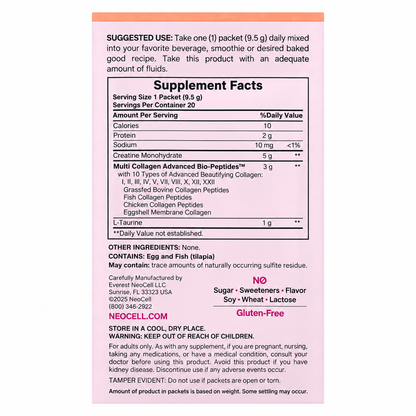 SUGGESTED USE: Take one (1) packet (9.5 g) daily mixed into your favorite beverage, smoothie or desired baked good recipe. Take this product with an adequate amount of fluids.

Supplement Facts
Serving Size 1 Packet (9.5 g)
Servings Per Container 20

| Amount Per Serving | | %Daily Value |
|---|---|---|
| Calories | 10 | |
| Protein | 2 g | |
| Sodium | 10 mg | <1% |
| Creatine Monohydrate | 5 g | ** |
| Multi Collagen Advanced Bio-Peptides™ with 10 Types of Advanced Beautifying Collagen: I, II, III, IV, V, VII, VIII, X, XII, XXII Grassfed Bovine Collagen Peptides Fish Collagen Peptides Chicken Collagen Peptides Eggshell Membrane Collagen | 3 g | ** |
| L-Taurine | 1 g | ** |

**Daily Value not established.

OTHER INGREDIENTS: None.
CONTAINS: Egg and Fish (tilapia)
May contain: trace amounts of naturally occurring sulfite residue.

Carefully Manufactured by
Everest NeoCell LLC
Sunrise, FL 33323 USA
©2025 NeoCell
(800) 346-2922
NEOCELL.COM

NO
Sugar • Sweeteners • Flavor
Soy • Wheat • Lactose
Gluten-Free

STORE IN A COOL, DRY PLACE.
WARNING: KEEP OUT OF REACH OF CHILDREN.

For adults only. As with any supplement, if you are pregnant, nursing, taking any medications, or have a medical condition, consult your doctor before using this product. Avoid this product if you have kidney disease. Discontinue use if any adverse events occur.

TAMPER EVIDENT: Do not use if packets are open or torn.

Amount of product in packets is based on weight. Some settling may occur.